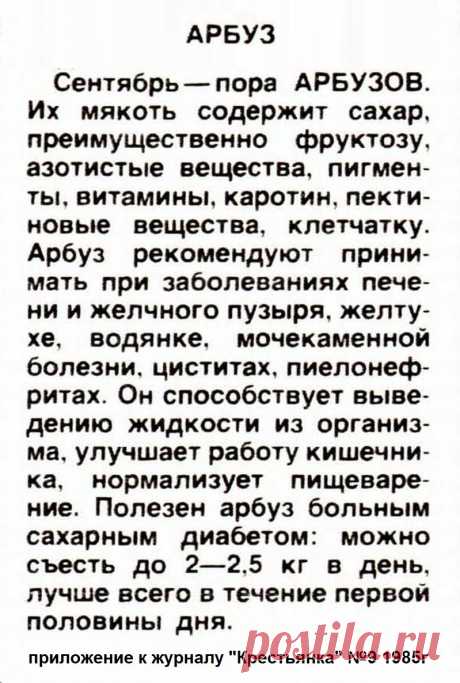 АРБУЗ

Сентябрь — пора АРБУЗОВ. Их мякоть содержит сахар, преимущественно фруктозу, азотистые вещества, пигменты, витамины, каротин, пектиновые вещества, клетчатку. Арбуз рекомендуют принимать при заболеваниях печени и желчного пузыря, желтухе, водянке, мочекаменной болезни, циститах, пиелонефритах. Он способствует выведению жидкости из организма, улучшает работу кишечника, нормализует пищеварение. Полезен арбуз больным сахарным диабетом: можно съесть до 2—2,5 кг в день, лучше всего в течение первой половины дня.

приложение к журналу "Крестьянка" №9 1985г

postila.ru